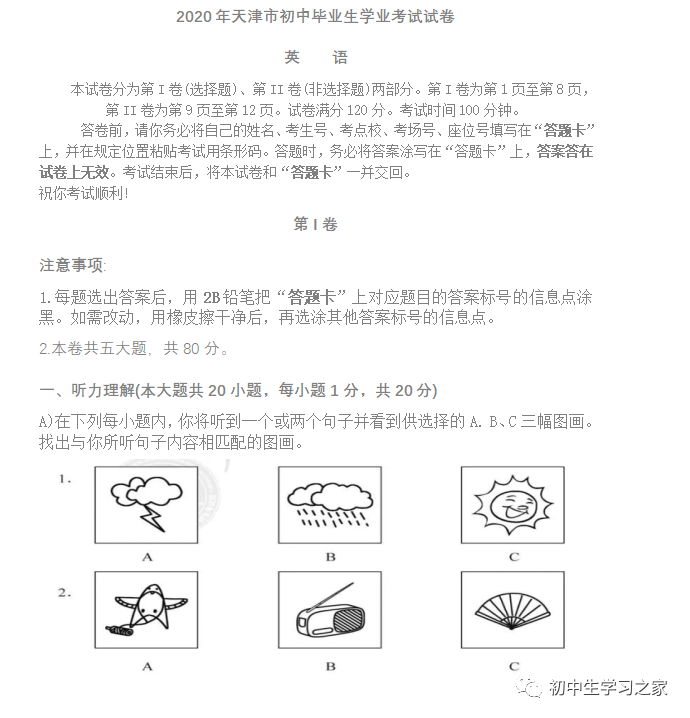 2020 年天津市初中毕业生学业考试试卷

英　　语

本试卷分为第 I 卷(选择题)、第 II 卷(非选择题)两部分。第 I 卷为第 1 页至第 8 页，第 II 卷为第 9 页至第 12 页。试卷满分 120 分。考试时间 100 分钟。

答卷前，请你务必将自己的姓名、考生号、考点校、考场号、座位号填写在“答题卡”上，并在规定位置粘贴考试用条形码。答题时，务必将答案涂写在“答题卡”上，答案答在试卷上无效。考试结束后，将本试卷和“答题卡”一并交回。
祝你考试顺利!

第 I 卷

注意事项:

1.每题选出答案后，用 2B 铅笔把“答题卡”上对应题目的答案标号的信息点涂黑。如需改动，用橡皮擦干净后，再选涂其他答案标号的信息点。

2.本卷共五大题，共 80 分。

一、听力理解(本大题共 20 小题，每小题 1 分，共 20 分)

A)在下列每小题内，你将听到一个或两个句子并看到供选择的 A. B、C 三幅图画。找出与你所听句子内容相匹配的图画。

1.

A　B　C

2.

A　B　C

初中生学习之家